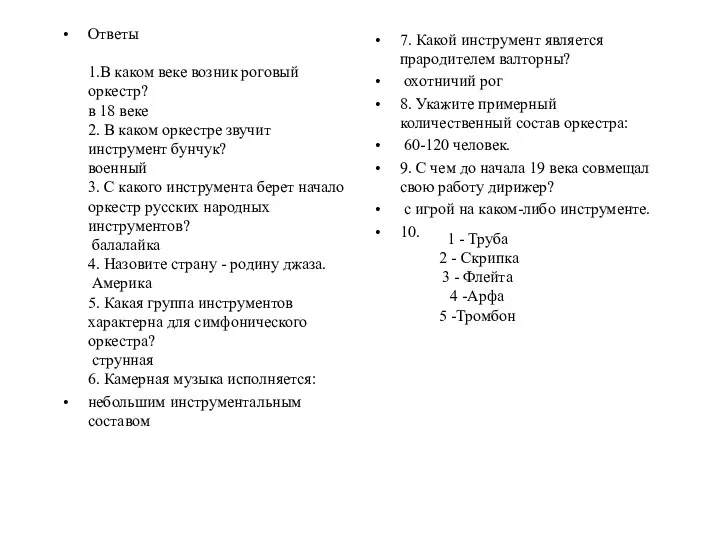 • Ответы

1.В каком веке возник роговый оркестр?
в 18 веке
2. В каком оркестре звучит инструмент бунчук?
военный
3. С какого инструмента берет начало оркестр русских народных инструментов?
балалайка
4. Назовите страну - родину джаза.
Америка
5. Какая группа инструментов характерна для симфонического оркестра?
струнная
6. Камерная музыка исполняется:

• небольшим инструментальным составом

• 7. Какой инструмент является прародителем валторны?

• охотничий рог

• 8. Укажите примерный количественный состав оркестра:

• 60-120 человек.

• 9. С чем до начала 19 века совмещал свою работу дирижер?

• с игрой на каком-либо инструменте.

• 10.
1 - Труба
2 - Скрипка
3 - Флейта
4 -Арфа
5 -Тромбон